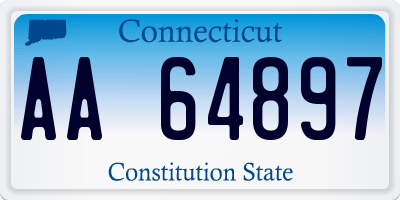 Connecticut

AA 64897

Constitution State